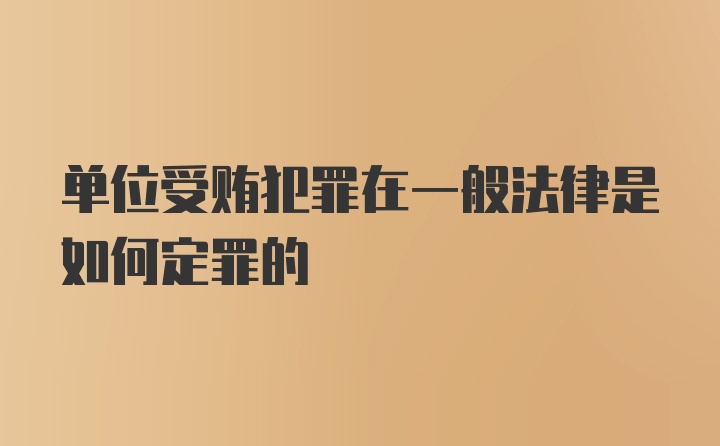 单位受贿犯罪在一般法律是如何定罪的